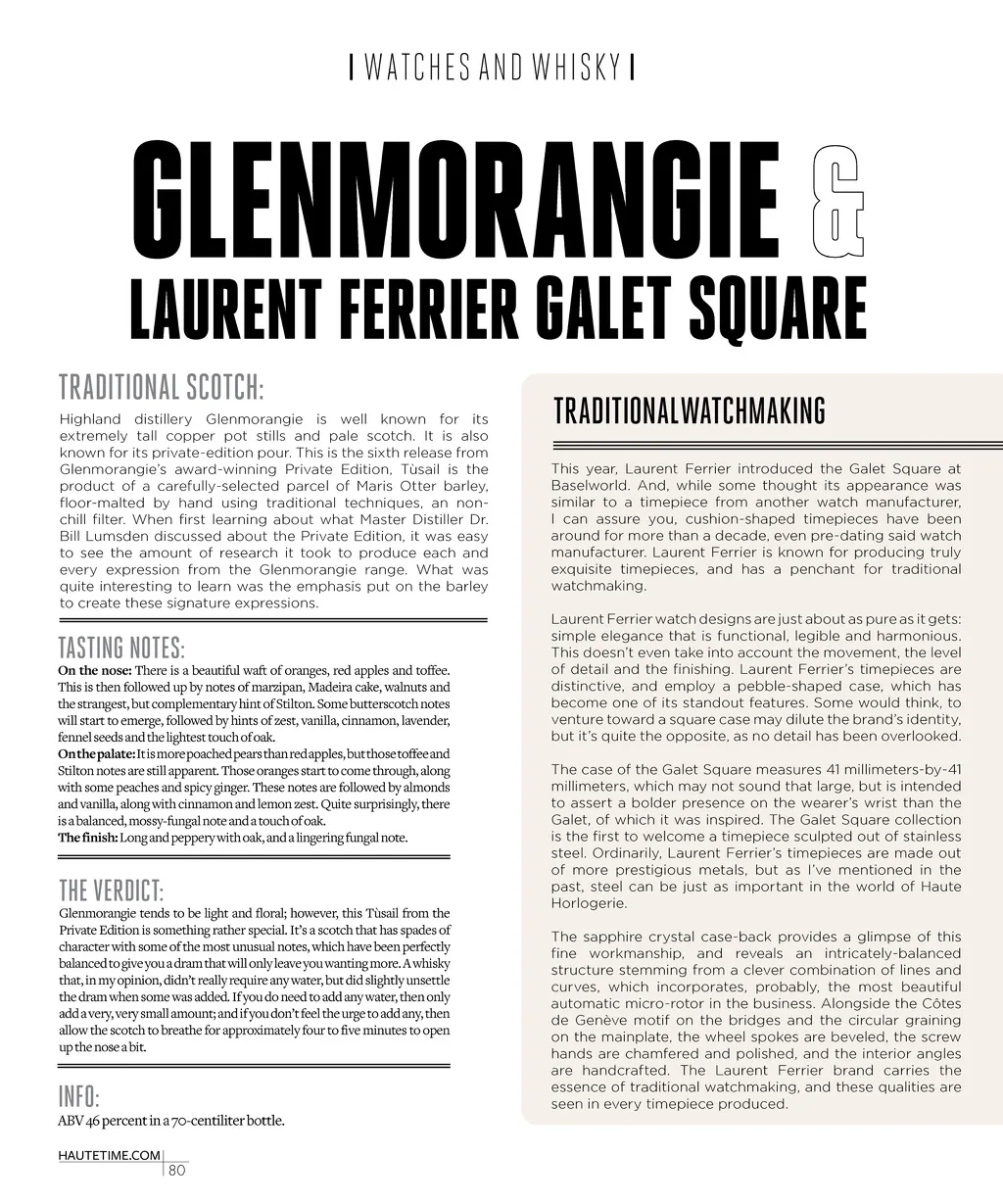 WATCHES AND WHISKY

GLENMORANGIE &
LAURENT FERRIER GALET SQUARE

TRADITIONAL SCOTCH:

Highland distillery Glenmorangie is well known for its extremely tall copper pot stills and pale scotch. It is also known for its private-edition pour. This is the sixth release from Glenmorangie's award-winning Private Edition, Tùsail is the product of a carefully-selected parcel of Maris Otter barley, floor-malted by hand using traditional techniques, an non-chill filter. When first learning about what Master Distiller Dr. Bill Lumsden discussed about the Private Edition, it was easy to see the amount of research it took to produce each and every expression from the Glenmorangie range. What was quite interesting to learn was the emphasis put on the barley to create these signature expressions.

TASTING NOTES:

On the nose: There is a beautiful waft of oranges, red apples and toffee. This is then followed up by notes of marzipan, Madeira cake, walnuts and the strangest, but complementary hint of Stilton. Some butterscotch notes will start to emerge, followed by hints of zest, vanilla, cinnamon, lavender, fennel seeds and the lightest touch of oak.
On the palate: It is more poached pears than red apples, but those toffee and Stilton notes are still apparent. Those oranges start to come through, along with some peaches and spicy ginger. These notes are followed by almonds and vanilla, along with cinnamon and lemon zest. Quite surprisingly, there is a balanced, mossy-fungal note and a touch of oak.
The finish: Long and peppery with oak, and a lingering fungal note.

THE VERDICT:

Glenmorangie tends to be light and floral; however, this Tùsail from the Private Edition is something rather special. It's a scotch that has spades of character with some of the most unusual notes, which have been perfectly balanced to give you a dram that will only leave you wanting more. A whisky that, in my opinion, didn't really require any water, but did slightly unsettle the dram when some was added. If you do need to add any water, then only add a very, very small amount; and if you don't feel the urge to add any, then allow the scotch to breathe for approximately four to five minutes to open up the nose a bit.

INFO:

ABV 46 percent in a 70-centiliter bottle.

TRADITIONAL WATCHMAKING

This year, Laurent Ferrier introduced the Galet Square at Baselworld. And, while some thought its appearance was similar to a timepiece from another watch manufacturer, I can assure you, cushion-shaped timepieces have been around for more than a decade, even pre-dating said watch manufacturer. Laurent Ferrier is known for producing truly exquisite timepieces, and has a penchant for traditional watchmaking.

Laurent Ferrier watch designs are just about as pure as it gets: simple elegance that is functional, legible and harmonious. This doesn't even take into account the movement, the level of detail and the finishing. Laurent Ferrier's timepieces are distinctive, and employ a pebble-shaped case, which has become one of its standout features. Some would think, to venture toward a square case may dilute the brand's identity, but it's quite the opposite, as no detail has been overlooked.

The case of the Galet Square measures 41 millimeters-by-41 millimeters, which may not sound that large, but is intended to assert a bolder presence on the wearer's wrist than the Galet, of which it was inspired. The Galet Square collection is the first to welcome a timepiece sculpted out of stainless steel. Ordinarily, Laurent Ferrier's timepieces are made out of more prestigious metals, but as I've mentioned in the past, steel can be just as important in the world of Haute Horlogerie.

The sapphire crystal case-back provides a glimpse of this fine workmanship, and reveals an intricately-balanced structure stemming from a clever combination of lines and curves, which incorporates, probably, the most beautiful automatic micro-rotor in the business. Alongside the Côtes de Genève motif on the bridges and the circular graining on the mainplate, the wheel spokes are beveled, the screw hands are chamfered and polished, and the interior angles are handcrafted. The Laurent Ferrier brand carries the essence of traditional watchmaking, and these qualities are seen in every timepiece produced.

HAUTETIME.COM
80